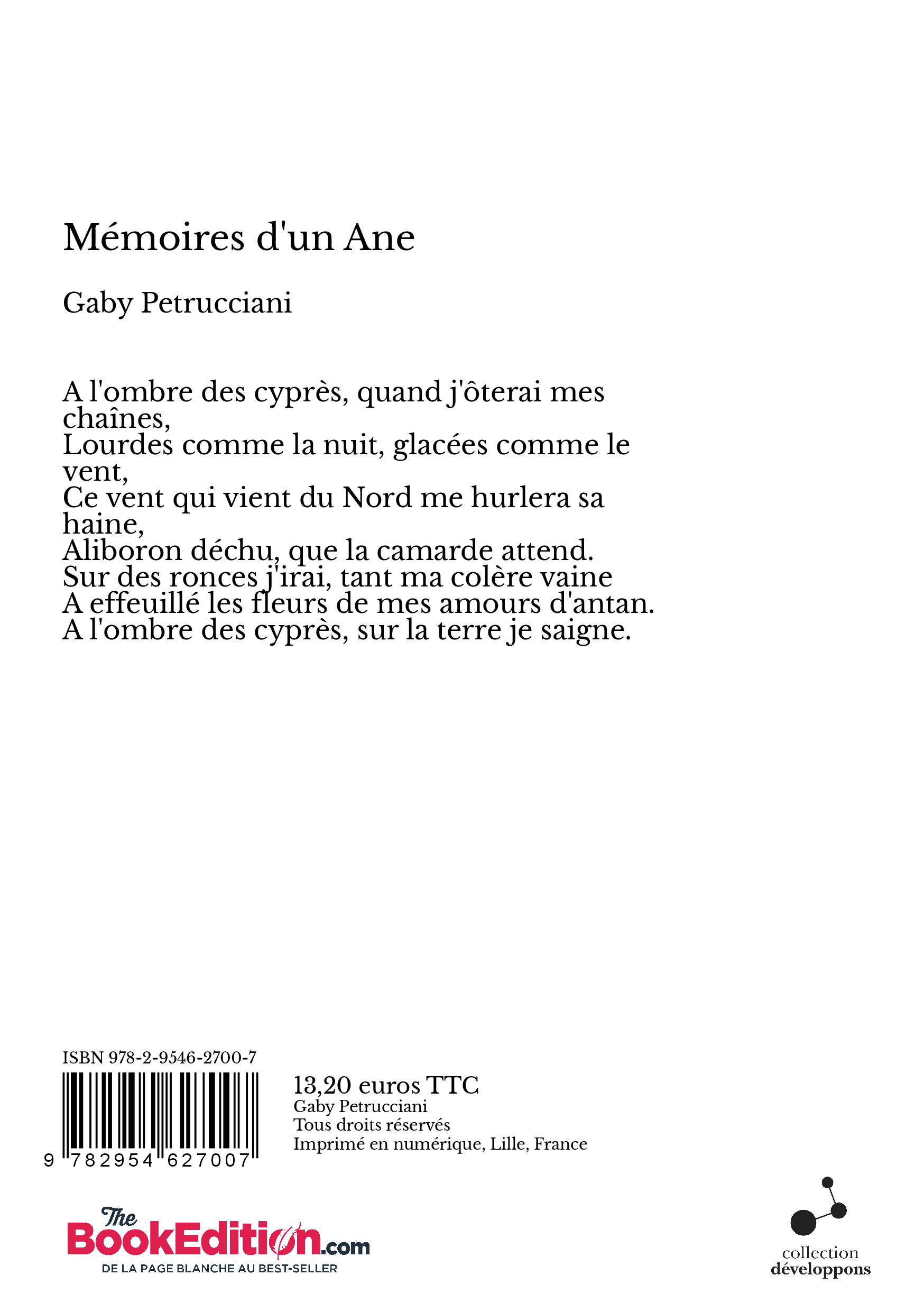 Mémoires d'un Ane

Gaby Petrucciani

A l'ombre des cyprès, quand j'ôterai mes chaînes,
Lourdes comme la nuit, glacées comme le vent,
Ce vent qui vient du Nord me hurlera sa haine,
Aliboron déchu, que la camarde attend.
Sur des ronces j'irai, tant ma colère vaine
A effeuillé les fleurs de mes amours d'antan.
A l'ombre des cyprès, sur la terre je saigne.

ISBN 978-2-9546-2700-7

9 782954 627007

13,20 euros TTC
Gaby Petrucciani
Tous droits réservés
Imprimé en numérique, Lille, France

The BookEdition.com
DE LA PAGE BLANCHE AU BEST-SELLER

collection
développons